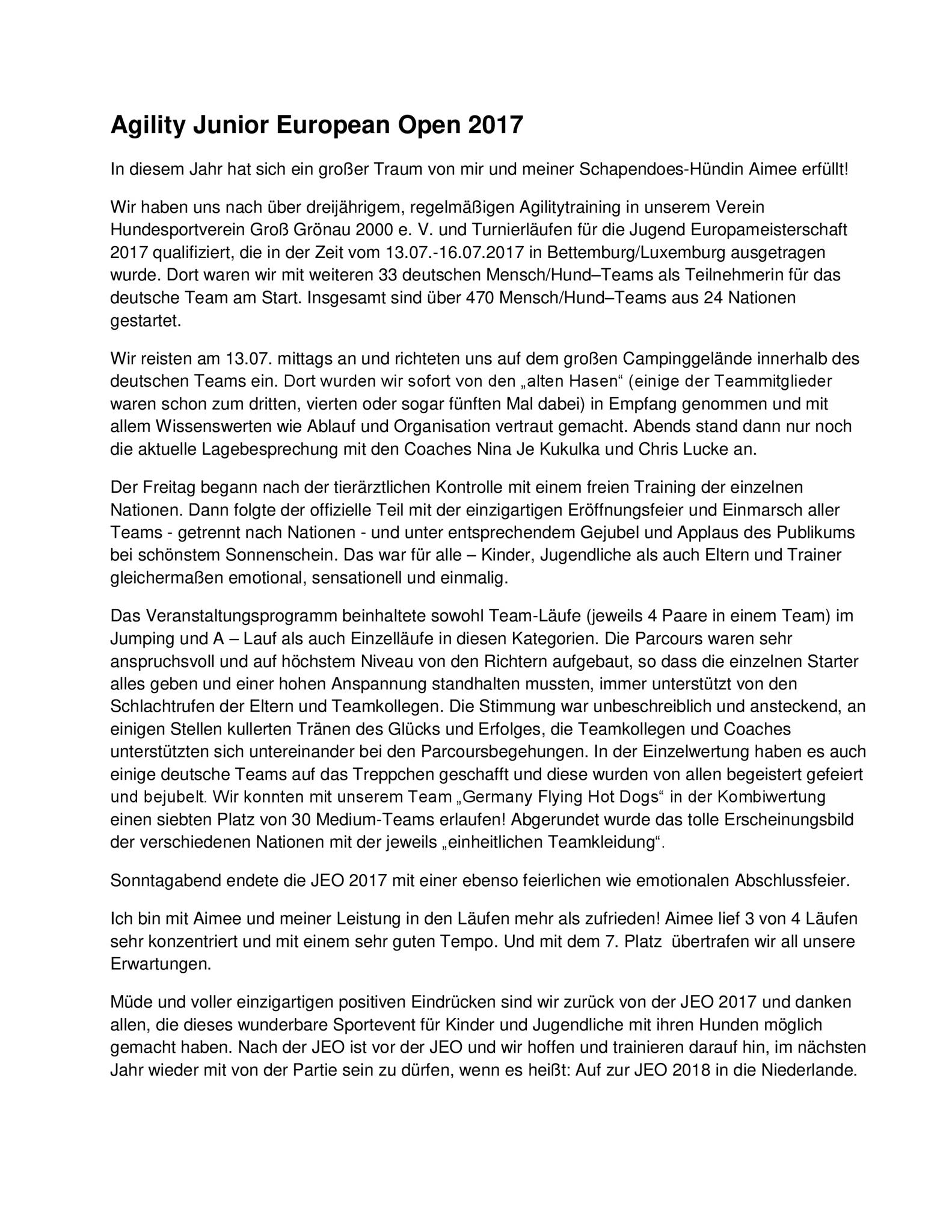 Agility Junior European Open 2017

In diesem Jahr hat sich ein großer Traum von mir und meiner Schapendoes-Hündin Aimee erfüllt!

Wir haben uns nach über dreijährigem, regelmäßigen Agilitytraining in unserem Verein Hundesportverein Groß Grönau 2000 e. V. und Turnierläufen für die Jugend Europameisterschaft 2017 qualifiziert, die in der Zeit vom 13.07.-16.07.2017 in Bettemburg/Luxemburg ausgetragen wurde. Dort waren wir mit weiteren 33 deutschen Mensch/Hund–Teams als Teilnehmerin für das deutsche Team am Start. Insgesamt sind über 470 Mensch/Hund–Teams aus 24 Nationen gestartet.

Wir reisten am 13.07. mittags an und richteten uns auf dem großen Campinggelände innerhalb des deutschen Teams ein. Dort wurden wir sofort von den „alten Hasen“ (einige der Teammitglieder waren schon zum dritten, vierten oder sogar fünften Mal dabei) in Empfang genommen und mit allem Wissenswerten wie Ablauf und Organisation vertraut gemacht. Abends stand dann nur noch die aktuelle Lagebesprechung mit den Coaches Nina Je Kukulka und Chris Lucke an.

Der Freitag begann nach der tierärztlichen Kontrolle mit einem freien Training der einzelnen Nationen. Dann folgte der offizielle Teil mit der einzigartigen Eröffnungsfeier und Einmarsch aller Teams - getrennt nach Nationen - und unter entsprechendem Gejubel und Applaus des Publikums bei schönstem Sonnenschein. Das war für alle – Kinder, Jugendliche als auch Eltern und Trainer gleichermaßen emotional, sensationell und einmalig.

Das Veranstaltungsprogramm beinhaltete sowohl Team-Läufe (jeweils 4 Paare in einem Team) im Jumping und A – Lauf als auch Einzelläufe in diesen Kategorien. Die Parcours waren sehr anspruchsvoll und auf höchstem Niveau von den Richtern aufgebaut, so dass die einzelnen Starter alles geben und einer hohen Anspannung standhalten mussten, immer unterstützt von den Schlachtrufen der Eltern und Teamkollegen. Die Stimmung war unbeschreiblich und ansteckend, an einigen Stellen kullerten Tränen des Glücks und Erfolges, die Teamkollegen und Coaches unterstützten sich untereinander bei den Parcoursbegehungen. In der Einzelwertung haben es auch einige deutsche Teams auf das Treppchen geschafft und diese wurden von allen begeistert gefeiert und bejubelt. Wir konnten mit unserem Team „Germany Flying Hot Dogs“ in der Kombiwertung einen siebten Platz von 30 Medium-Teams erlaufen! Abgerundet wurde das tolle Erscheinungsbild der verschiedenen Nationen mit der jeweils „einheitlichen Teamkleidung“.

Sonntagabend endete die JEO 2017 mit einer ebenso feierlichen wie emotionalen Abschlussfeier.

Ich bin mit Aimee und meiner Leistung in den Läufen mehr als zufrieden! Aimee lief 3 von 4 Läufen sehr konzentriert und mit einem sehr guten Tempo. Und mit dem 7. Platz übertrafen wir all unsere Erwartungen.

Müde und voller einzigartigen positiven Eindrücken sind wir zurück von der JEO 2017 und danken allen, die dieses wunderbare Sportevent für Kinder und Jugendliche mit ihren Hunden möglich gemacht haben. Nach der JEO ist vor der JEO und wir hoffen und trainieren darauf hin, im nächsten Jahr wieder mit von der Partie sein zu dürfen, wenn es heißt: Auf zur JEO 2018 in die Niederlande.